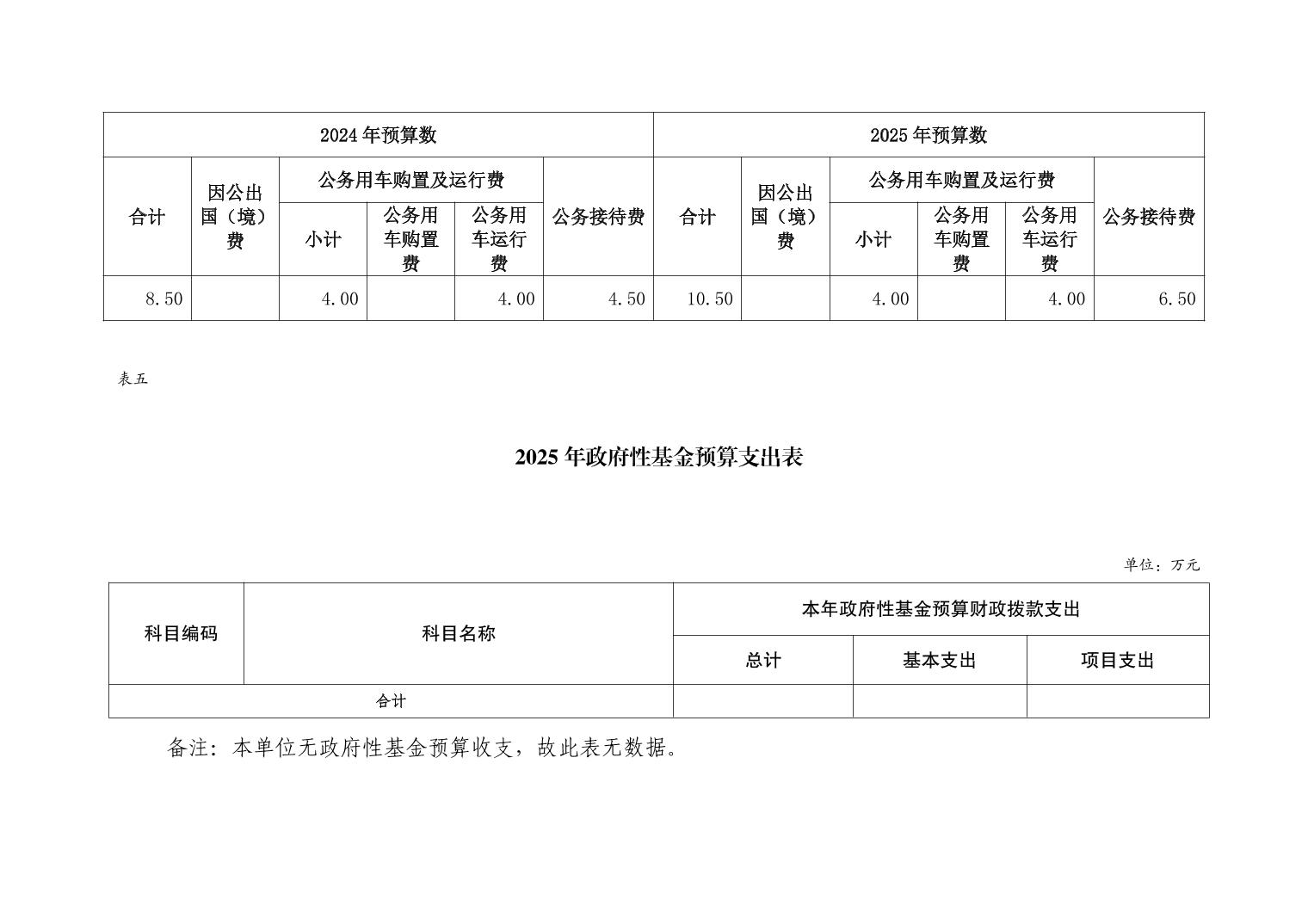 | 2024年预算数 | | | | | | 2025年预算数 | | | | | |
|---|---|---|---|---|---|---|---|---|---|---|---|
| 合计 | 因公出国（境）费 | 公务用车购置及运行费 | | | 公务接待费 | 合计 | 因公出国（境）费 | 公务用车购置及运行费 | | | 公务接待费 |
| | | 小计 | 公务用车购置费 | 公务用车运行费 | | | | 小计 | 公务用车购置费 | 公务用车运行费 | |
| 8.50 | | 4.00 | | 4.00 | 4.50 | 10.50 | | 4.00 | | 4.00 | 6.50 |

表五

2025年政府性基金预算支出表

单位：万元

| 科目编码 | 科目名称 | 本年政府性基金预算财政拨款支出 | | |
|---|---|---|---|---|
| | | 总计 | 基本支出 | 项目支出 |
| 合计 | | | | |

备注：本单位无政府性基金预算收支，故此表无数据。